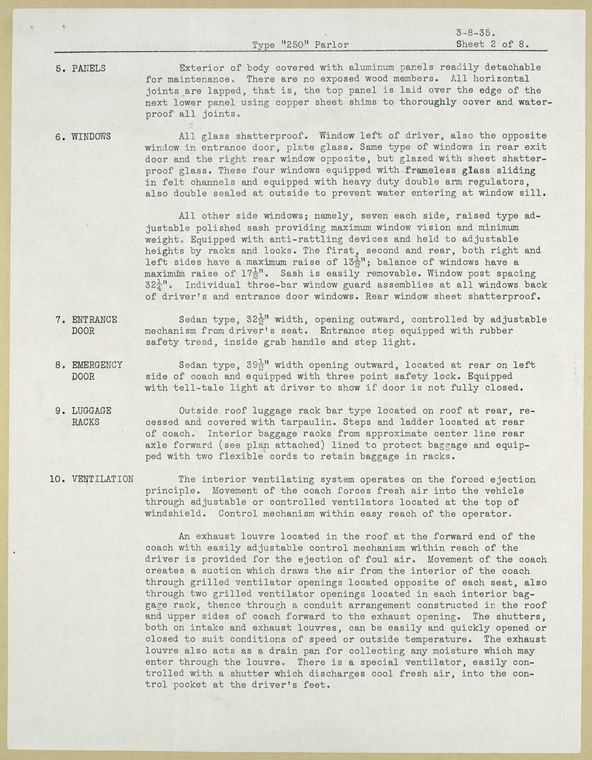 3-8-35.

Type "250" Parlor Sheet 2 of 8.

5. PANELS

Exterior of body covered with aluminum panels readily detachable for maintenance. There are no exposed wood members. All horizontal joints are lapped, that is, the top panel is laid over the edge of the next lower panel using copper sheet shims to thoroughly cover and waterproof all joints.

6. WINDOWS

All glass shatterproof. Window left of driver, also the opposite window in entrance door, plate glass. Same type of windows in rear exit door and the right rear window opposite, but glazed with sheet shatterproof glass. These four windows equipped with frameless glass sliding in felt channels and equipped with heavy duty double arm regulators, also double sealed at outside to prevent water entering at window sill.

All other side windows; namely, seven each side, raised type adjustable polished sash providing maximum window vision and minimum weight. Equipped with anti-rattling devices and held to adjustable heights by racks and locks. The first, second and rear, both right and left sides have a maximum raise of $13\frac{1}{2}$"; balance of windows have a maximum raise of $17\frac{1}{2}$". Sash is easily removable. Window post spacing $32\frac{1}{4}$". Individual three-bar window guard assemblies at all windows back of driver's and entrance door windows. Rear window sheet shatterproof.

7. ENTRANCE DOOR

Sedan type, $32\frac{1}{2}$" width, opening outward, controlled by adjustable mechanism from driver's seat. Entrance step equipped with rubber safety tread, inside grab handle and step light.

8. EMERGENCY DOOR

Sedan type, $39\frac{1}{2}$" width opening outward, located at rear on left side of coach and equipped with three point safety lock. Equipped with tell-tale light at driver to show if door is not fully closed.

9. LUGGAGE RACKS

Outside roof luggage rack bar type located on roof at rear, recessed and covered with tarpaulin. Steps and ladder located at rear of coach. Interior baggage racks from approximate center line rear axle forward (see plan attached) lined to protect baggage and equipped with two flexible cords to retain baggage in racks.

10. VENTILATION

The interior ventilating system operates on the forced ejection principle. Movement of the coach forces fresh air into the vehicle through adjustable or controlled ventilators located at the top of windshield. Control mechanism within easy reach of the operator.

An exhaust louvre located in the roof at the forward end of the coach with easily adjustable control mechanism within reach of the driver is provided for the ejection of foul air. Movement of the coach creates a suction which draws the air from the interior of the coach through grilled ventilator openings located opposite of each seat, also through two grilled ventilator openings located in each interior baggage rack, thence through a conduit arrangement constructed in the roof and upper sides of coach forward to the exhaust opening. The shutters, both on intake and exhaust louvres, can be easily and quickly opened or closed to suit conditions of speed or outside temperature. The exhaust louvre also acts as a drain pan for collecting any moisture which may enter through the louvre. There is a special ventilator, easily controlled with a shutter which discharges cool fresh air, into the control pocket at the driver's feet.